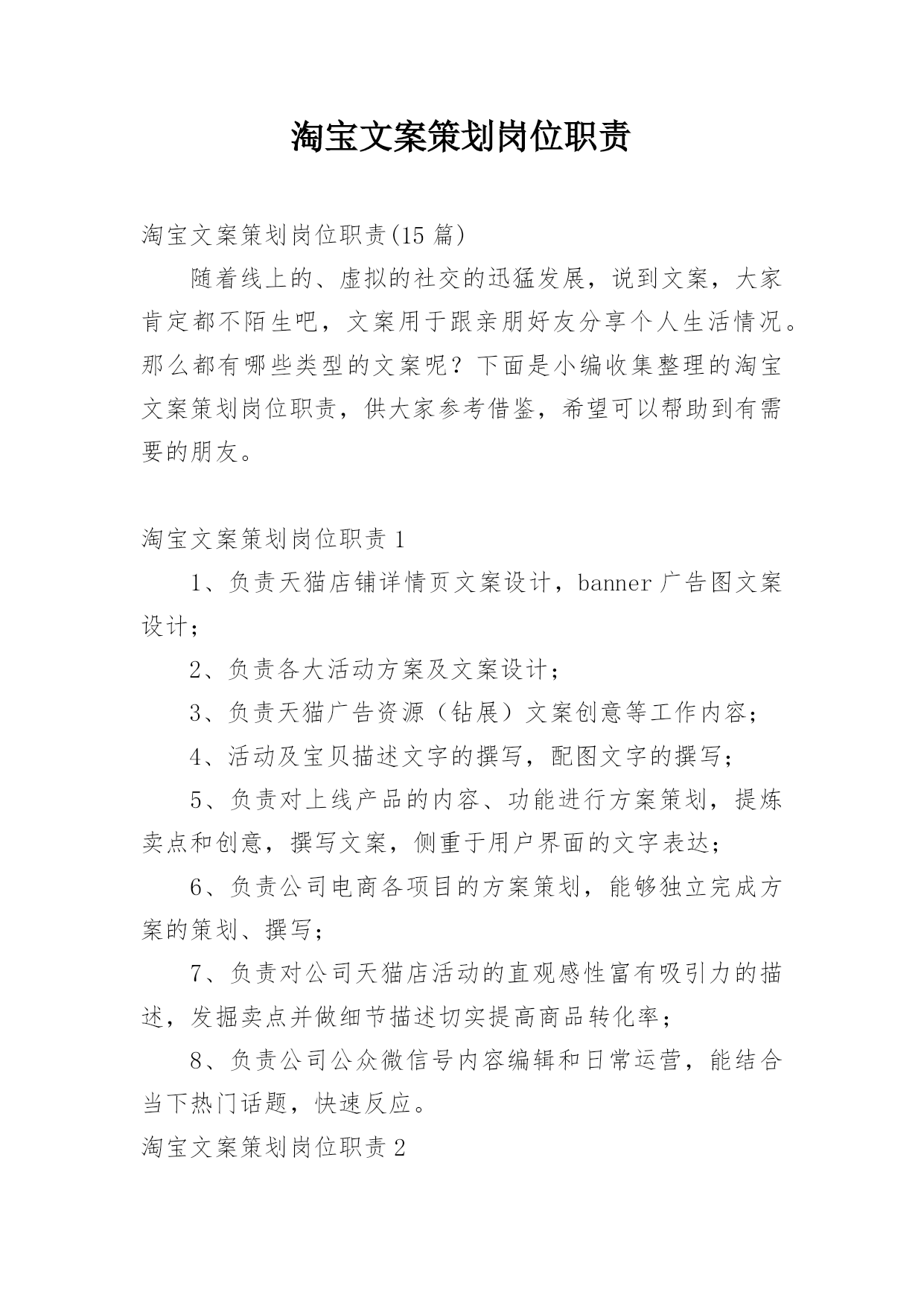 淘宝文案策划岗位职责

淘宝文案策划岗位职责(15 篇)

随着线上的、虚拟的社交的迅猛发展，说到文案，大家肯定都不陌生吧，文案用于跟亲朋好友分享个人生活情况。那么都有哪些类型的文案呢？下面是小编收集整理的淘宝文案策划岗位职责，供大家参考借鉴，希望可以帮助到有需要的朋友。

淘宝文案策划岗位职责 1

1、负责天猫店铺详情页文案设计，banner 广告图文案设计；

2、负责各大活动方案及文案设计；

3、负责天猫广告资源（钻展）文案创意等工作内容；

4、活动及宝贝描述文字的撰写，配图文字的撰写；

5、负责对上线产品的内容、功能进行方案策划，提炼卖点和创意，撰写文案，侧重于用户界面的文字表达；

6、负责公司电商各项目的方案策划，能够独立完成方案的策划、撰写；

7、负责对公司天猫店活动的直观感性富有吸引力的描述，发掘卖点并做细节描述切实提高商品转化率；

8、负责公司公众微信号内容编辑和日常运营，能结合当下热门话题，快速反应。

淘宝文案策划岗位职责 2